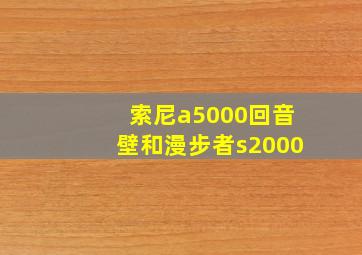 索尼a5000回音壁和漫步者s2000